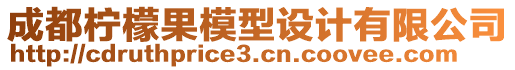 成都柠檬果模型设计有限公司
http://cdruthprice3.cn.coovee.com